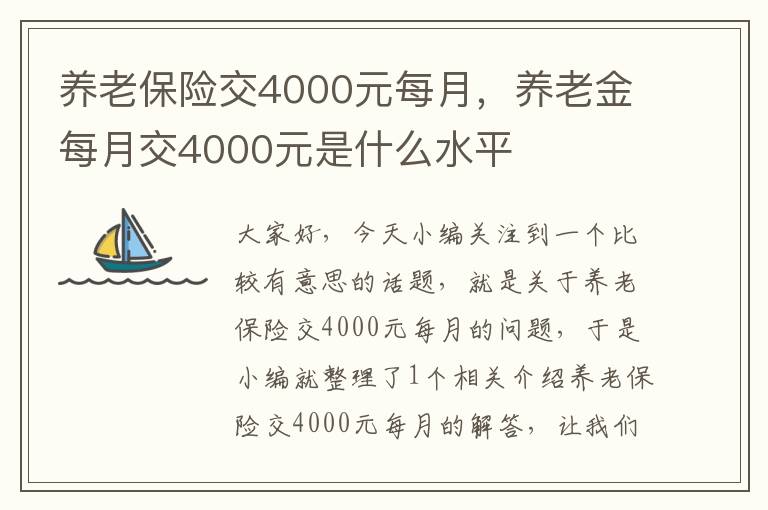 养老保险交4000元每月，养老金每月交4000元是什么水平

大家好，今天小编关注到一个比较有意思的话题，就是关于养老保险交4000元每月的问题，于是小编就整理了1个相关介绍养老保险交4000元每月的解答，让我们